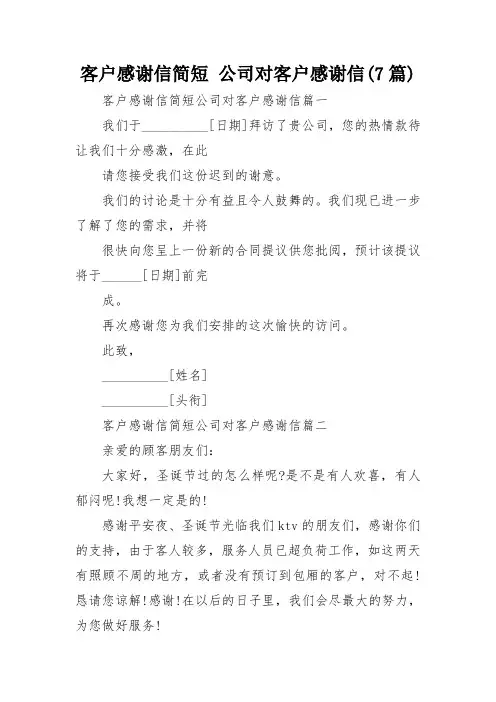 客户感谢信简短 公司对客户感谢信(7篇)

客户感谢信简短公司对客户感谢信篇一

我们于__________[日期]拜访了贵公司，您的热情款待让我们十分感激，在此

请您接受我们这份迟到的谢意。

我们的讨论是十分有益且令人鼓舞的。我们现已进一步了解了您的需求，并将

很快向您呈上一份新的合同提议供您批阅，预计该提议将于______[日期]前完

成。

再次感谢您为我们安排的这次愉快的访问。

此致，

__________[姓名]

__________[头衔]

客户感谢信简短公司对客户感谢信篇二

亲爱的顾客朋友们：

大家好，圣诞节过的怎么样呢?是不是有人欢喜，有人郁闷呢!我想一定是的!

感谢平安夜、圣诞节光临我们ktv的朋友们，感谢你们的支持，由于客人较多，服务人员已超负荷工作，如这两天有照顾不周的地方，或者没有预订到包厢的客户，对不起!恳请您谅解!感谢!在以后的日子里，我们会尽最大的努力，为您做好服务!